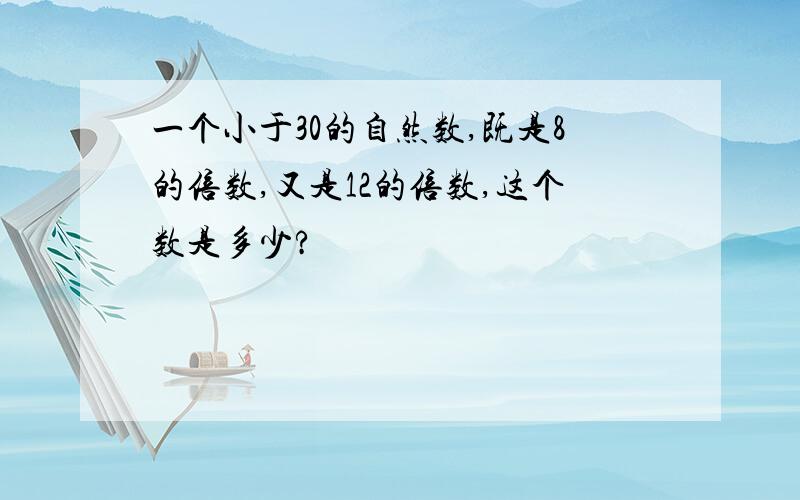 一个小于30的自然数,既是8的倍数,又是12的倍数,这个数是多少?